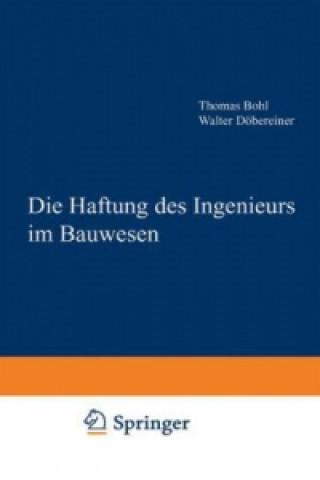 Thomas Bohl
Walter Döbereiner

Die Haftung des Ingenieurs im Bauwesen

Springer